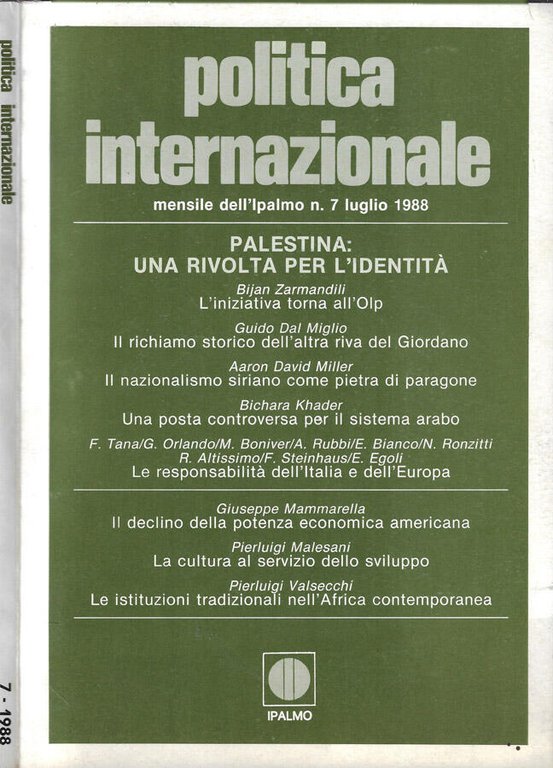 politica internazionale

7 - 1988

politica internazionale

mensile dell'Ipalmo n. 7 luglio 1988

PALESTINA: UNA RIVOLTA PER L'IDENTITÀ

Bijan Zarmandili
L'iniziativa torna all'Olp

Guido Dal Miglio
Il richiamo storico dell'altra riva del Giordano

Aaron David Miller
Il nazionalismo siriano come pietra di paragone

Bichara Khader
Una posta controversa per il sistema arabo

F. Tana/G. Orlando/M. Boniver/A. Rubbi/E. Bianco/N. Ronzitti
R. Altissimo/F. Steinhaus/E. Egoli
Le responsabilità dell'Italia e dell'Europa

Giuseppe Mammarella
Il declino della potenza economica americana

Pierluigi Malesani
La cultura al servizio dello sviluppo

Pierluigi Valsecchi
Le istituzioni tradizionali nell'Africa contemporanea

IPALMO